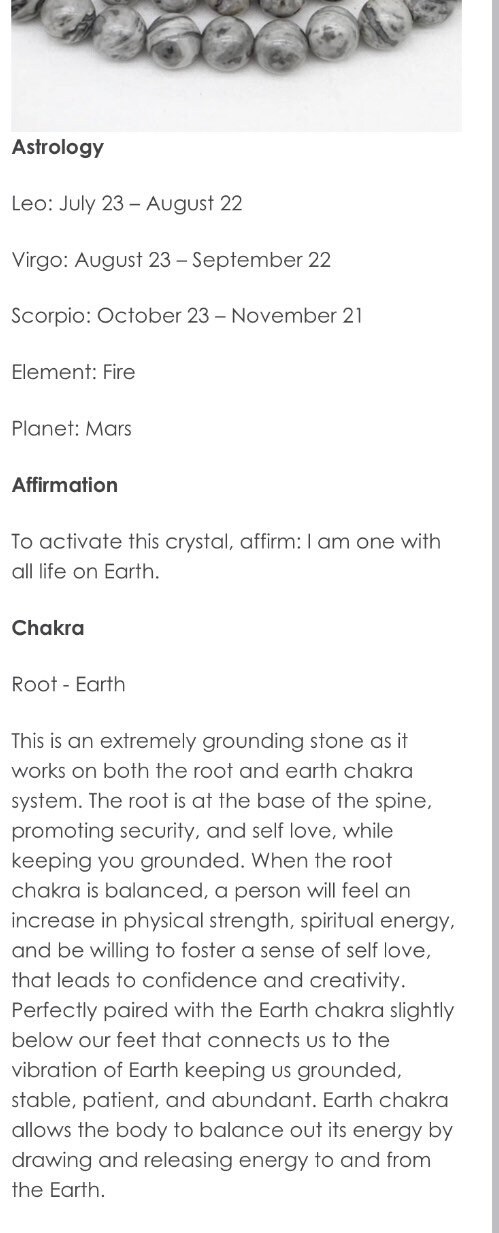 Astrology

Leo: July 23 – August 22

Virgo: August 23 – September 22

Scorpio: October 23 – November 21

Element: Fire

Planet: Mars

Affirmation

To activate this crystal, affirm: I am one with all life on Earth.

Chakra

Root - Earth

This is an extremely grounding stone as it works on both the root and earth chakra system. The root is at the base of the spine, promoting security, and self love, while keeping you grounded. When the root chakra is balanced, a person will feel an increase in physical strength, spiritual energy, and be willing to foster a sense of self love, that leads to confidence and creativity. Perfectly paired with the Earth chakra slightly below our feet that connects us to the vibration of Earth keeping us grounded, stable, patient, and abundant. Earth chakra allows the body to balance out its energy by drawing and releasing energy to and from the Earth.